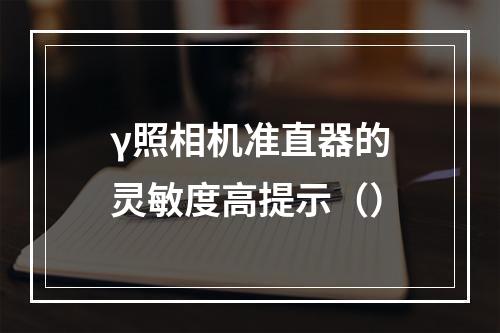 γ照相机准直器的灵敏度高提示（）